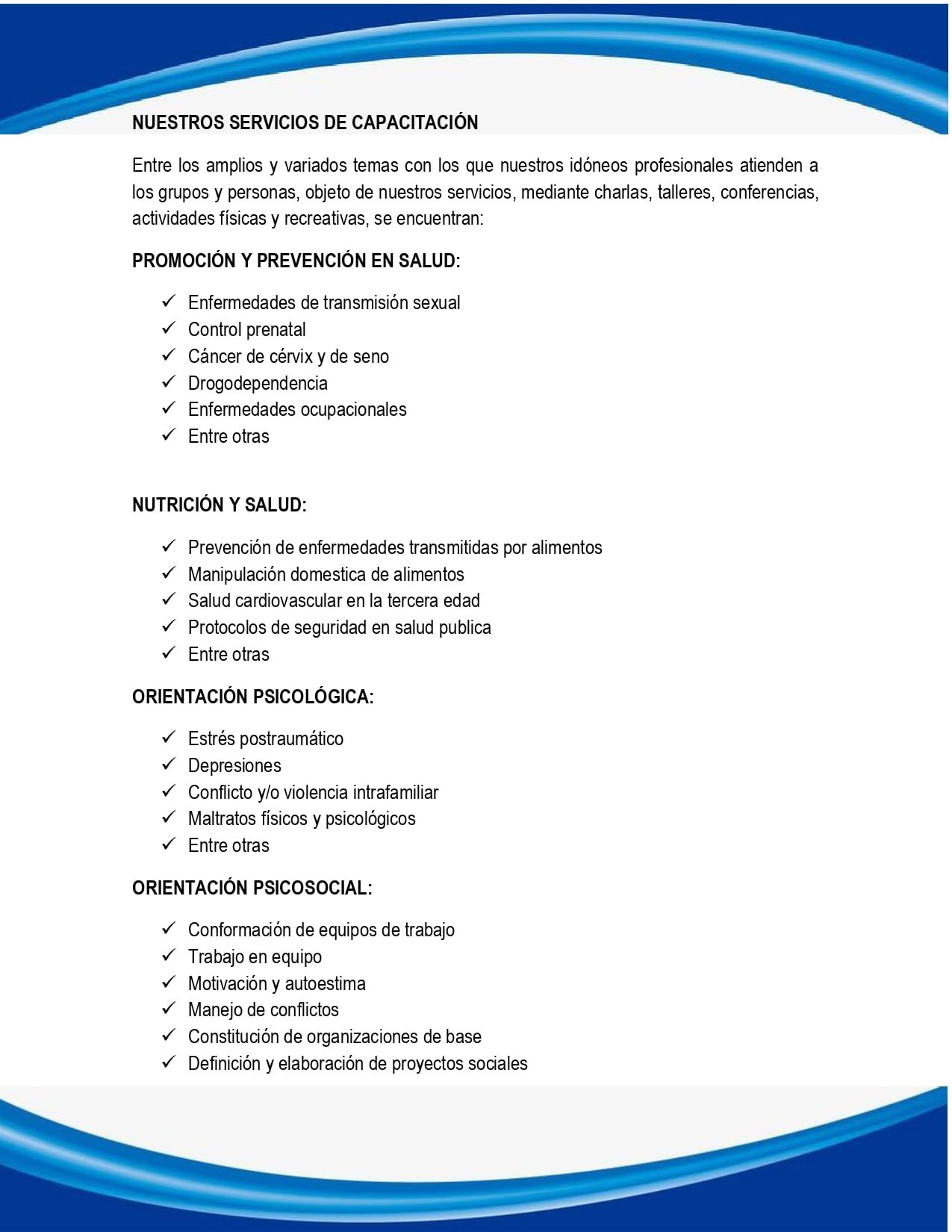 NUESTROS SERVICIOS DE CAPACITACIÓN

Entre los amplios y variados temas con los que nuestros idóneos profesionales atienden a los grupos y personas, objeto de nuestros servicios, mediante charlas, talleres, conferencias, actividades físicas y recreativas, se encuentran:

PROMOCIÓN Y PREVENCIÓN EN SALUD:

✓ Enfermedades de transmisión sexual
✓ Control prenatal
✓ Cáncer de cérvix y de seno
✓ Drogodependencia
✓ Enfermedades ocupacionales
✓ Entre otras

NUTRICIÓN Y SALUD:

✓ Prevención de enfermedades transmitidas por alimentos
✓ Manipulación domestica de alimentos
✓ Salud cardiovascular en la tercera edad
✓ Protocolos de seguridad en salud publica
✓ Entre otras

ORIENTACIÓN PSICOLÓGICA:

✓ Estrés postraumático
✓ Depresiones
✓ Conflicto y/o violencia intrafamiliar
✓ Maltratos físicos y psicológicos
✓ Entre otras

ORIENTACIÓN PSICOSOCIAL:

✓ Conformación de equipos de trabajo
✓ Trabajo en equipo
✓ Motivación y autoestima
✓ Manejo de conflictos
✓ Constitución de organizaciones de base
✓ Definición y elaboración de proyectos sociales